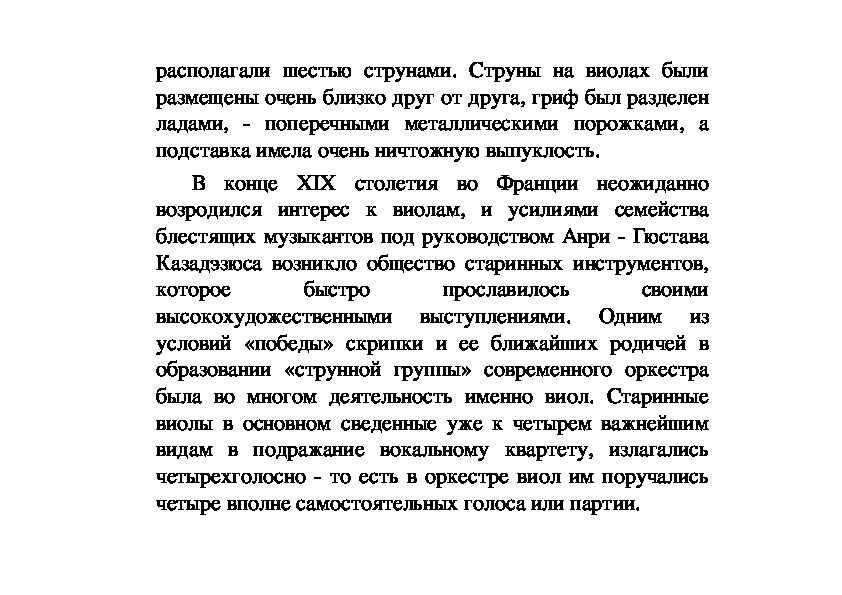 располагали шестью струнами. Струны на виолах были размещены очень близко друг от друга, гриф был разделен ладами, - поперечными металлическими порожками, а подставка имела очень ничтожную выпуклость.

В конце XIX столетия во Франции неожиданно возродился интерес к виолам, и усилиями семейства блестящих музыкантов под руководством Анри - Гюстава Казадэзюса возникло общество старинных инструментов, которое быстро прославилось своими высокохудожественными выступлениями. Одним из условий «победы» скрипки и ее ближайших родичей в образовании «струнной группы» современного оркестра была во многом деятельность именно виол. Старинные виолы в основном сведенные уже к четырем важнейшим видам в подражание вокальному квартету, излагались четырехголосно - то есть в оркестре виол им поручались четыре вполне самостоятельных голоса или партии.